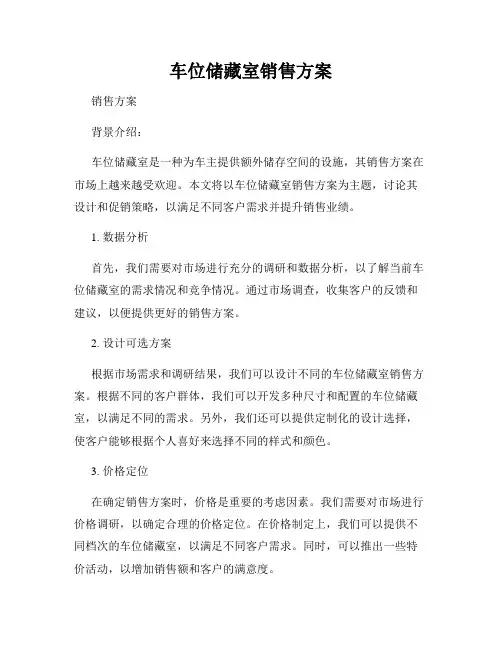 车位储藏室销售方案

销售方案

背景介绍：

车位储藏室是一种为车主提供额外储存空间的设施，其销售方案在市场上越来越受欢迎。本文将以车位储藏室销售方案为主题，讨论其设计和促销策略，以满足不同客户需求并提升销售业绩。

1. 数据分析

首先，我们需要对市场进行充分的调研和数据分析，以了解当前车位储藏室的需求情况和竞争情况。通过市场调查，收集客户的反馈和建议，以便提供更好的销售方案。

2. 设计可选方案

根据市场需求和调研结果，我们可以设计不同的车位储藏室销售方案。根据不同的客户群体，我们可以开发多种尺寸和配置的车位储藏室，以满足不同的需求。另外，我们还可以提供定制化的设计选择，使客户能够根据个人喜好来选择不同的样式和颜色。

3. 价格定位

在确定销售方案时，价格是重要的考虑因素。我们需要对市场进行价格调研，以确定合理的价格定位。在价格制定上，我们可以提供不同档次的车位储藏室，以满足不同客户需求。同时，可以推出一些特价活动，以增加销售额和客户的满意度。